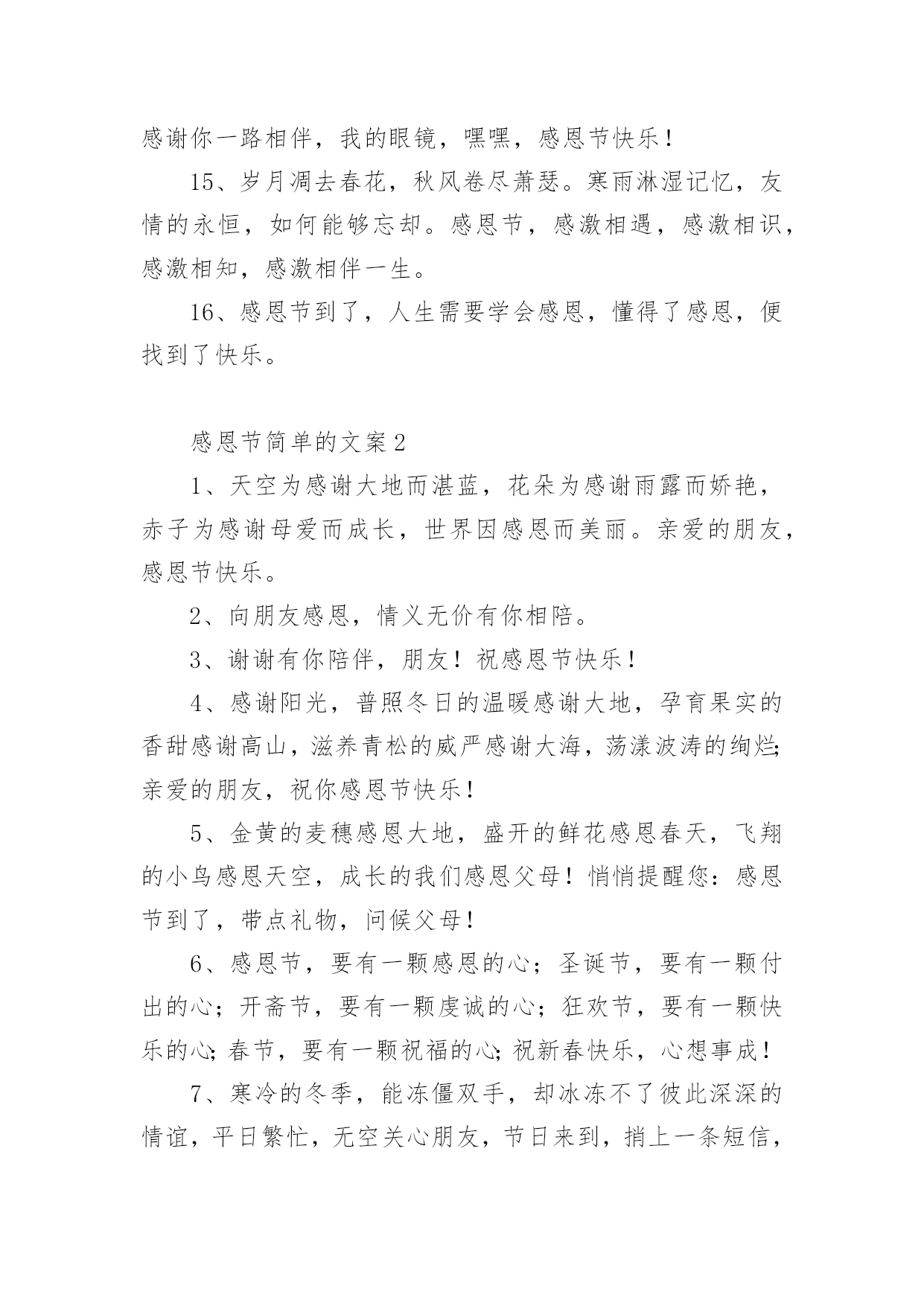 感谢你一路相伴，我的眼镜，嘿嘿，感恩节快乐！

15、岁月凋去春花，秋风卷尽萧瑟。寒雨淋湿记忆，友情的永恒，如何能够忘却。感恩节，感激相遇，感激相识，感激相知，感激相伴一生。

16、感恩节到了，人生需要学会感恩，懂得了感恩，便找到了快乐。

感恩节简单的文案2

1、天空为感谢大地而湛蓝，花朵为感谢雨露而娇艳，赤子为感谢母爱而成长，世界因感恩而美丽。亲爱的朋友，感恩节快乐。

2、向朋友感恩，情义无价有你相陪。

3、谢谢有你陪伴，朋友！祝感恩节快乐！

4、感谢阳光，普照冬日的温暖感谢大地，孕育果实的香甜感谢高山，滋养青松的威严感谢大海，荡漾波涛的绚烂;亲爱的朋友，祝你感恩节快乐！

5、金黄的麦穗感恩大地，盛开的鲜花感恩春天，飞翔的小鸟感恩天空，成长的我们感恩父母！悄悄提醒您：感恩节到了，带点礼物，问候父母！

6、感恩节，要有一颗感恩的心；圣诞节，要有一颗付出的心；开斋节，要有一颗虔诚的心；狂欢节，要有一颗快乐的心;春节，要有一颗祝福的心;祝新春快乐，心想事成！

7、寒冷的冬季，能冻僵双手，却冰冻不了彼此深深的情谊，平日繁忙，无空关心朋友，节日来到，捎上一条短信，